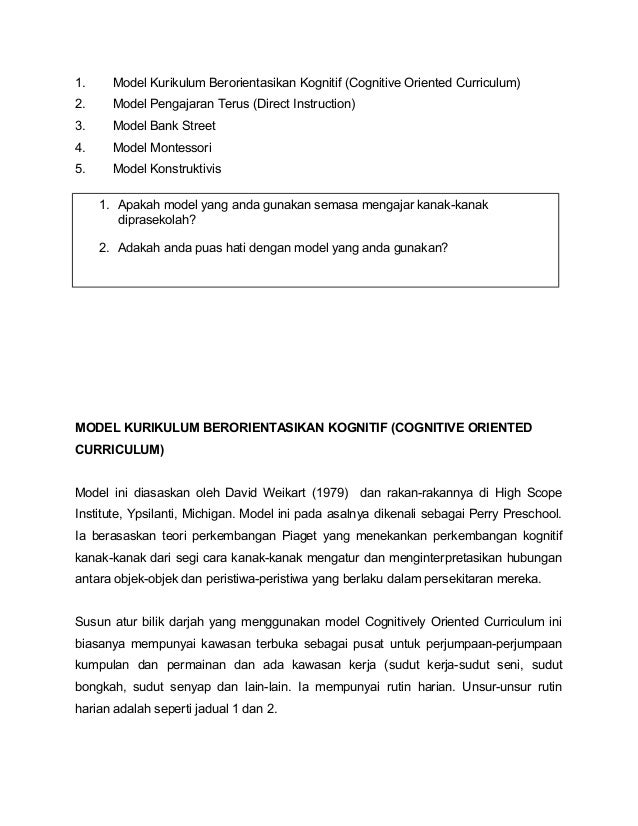 1. Model Kurikulum Berorientasikan Kognitif (Cognitive Oriented Curriculum)
2. Model Pengajaran Terus (Direct Instruction)
3. Model Bank Street
4. Model Montessori
5. Model Konstruktivis

1. Apakah model yang anda gunakan semasa mengajar kanak-kanak diprasekolah?
2. Adakah anda puas hati dengan model yang anda gunakan?

MODEL KURIKULUM BERORIENTASIKAN KOGNITIF (COGNITIVE ORIENTED CURRICULUM)

Model ini diasaskan oleh David Weikart (1979) dan rakan-rakannya di High Scope Institute, Ypsilanti, Michigan. Model ini pada asalnya dikenali sebagai Perry Preschool. Ia berasaskan teori perkembangan Piaget yang menekankan perkembangan kognitif kanak-kanak dari segi cara kanak-kanak mengatur dan menginterpretasikan hubungan antara objek-objek dan peristiwa-peristiwa yang berlaku dalam persekitaran mereka.

Susun atur bilik darjah yang menggunakan model Cognitively Oriented Curriculum ini biasanya mempunyai kawasan terbuka sebagai pusat untuk perjumpaan-perjumpaan kumpulan dan permainan dan ada kawasan kerja (sudut kerja-sudut seni, sudut bongkah, sudut senyap dan lain-lain. Ia mempunyai rutin harian. Unsur-unsur rutin harian adalah seperti jadual 1 dan 2.